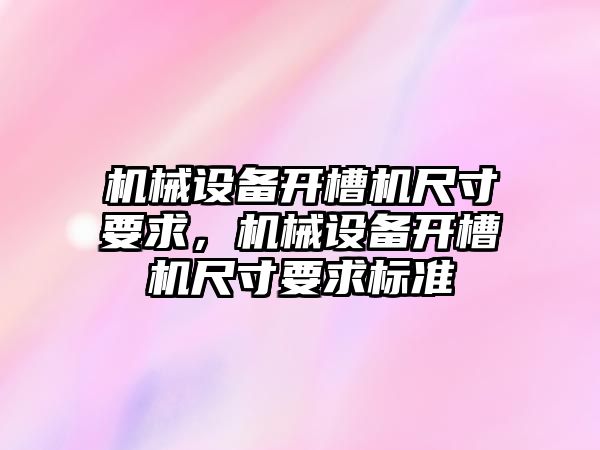 机械设备开槽机尺寸要求，机械设备开槽机尺寸要求标准